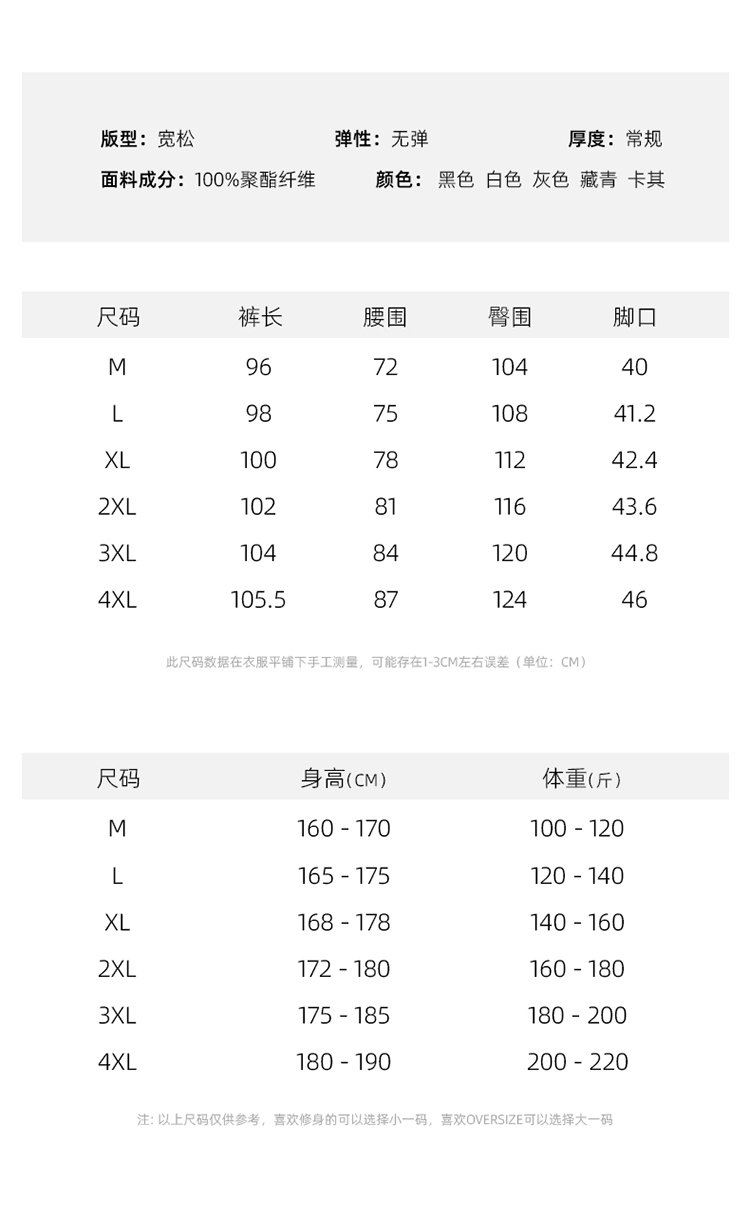 版型：宽松　弹性：无弹　厚度：常规

面料成分：100%聚酯纤维　颜色：黑色 白色 灰色 藏青 卡其

| 尺码 | 裤长 | 腰围 | 臀围 | 脚口 |
|---|---|---|---|---|
| M | 96 | 72 | 104 | 40 |
| L | 98 | 75 | 108 | 41.2 |
| XL | 100 | 78 | 112 | 42.4 |
| 2XL | 102 | 81 | 116 | 43.6 |
| 3XL | 104 | 84 | 120 | 44.8 |
| 4XL | 105.5 | 87 | 124 | 46 |

此尺码数据在衣服平铺下手工测量，可能存在1-3CM左右误差（单位：CM）

| 尺码 | 身高(CM) | 体重(斤) |
|---|---|---|
| M | 160 - 170 | 100 - 120 |
| L | 165 - 175 | 120 - 140 |
| XL | 168 - 178 | 140 - 160 |
| 2XL | 172 - 180 | 160 - 180 |
| 3XL | 175 - 185 | 180 - 200 |
| 4XL | 180 - 190 | 200 - 220 |

注：以上尺码仅供参考，喜欢修身的可以选择小一码，喜欢OVERSIZE可以选择大一码